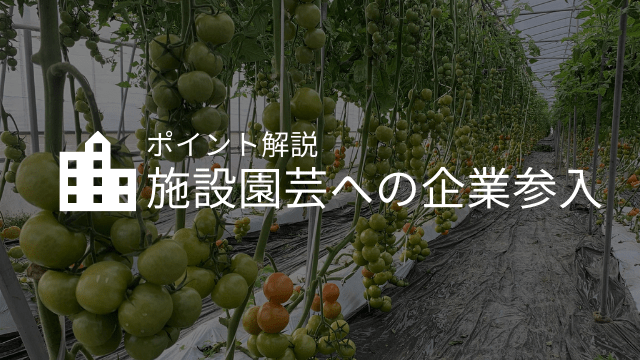 ポイント解説
施設園芸への企業参入